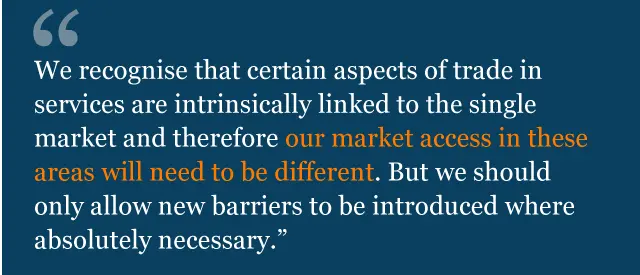 “

We recognise that certain aspects of trade in services are intrinsically linked to the single market and therefore our market access in these areas will need to be different. But we should only allow new barriers to be introduced where absolutely necessary.”